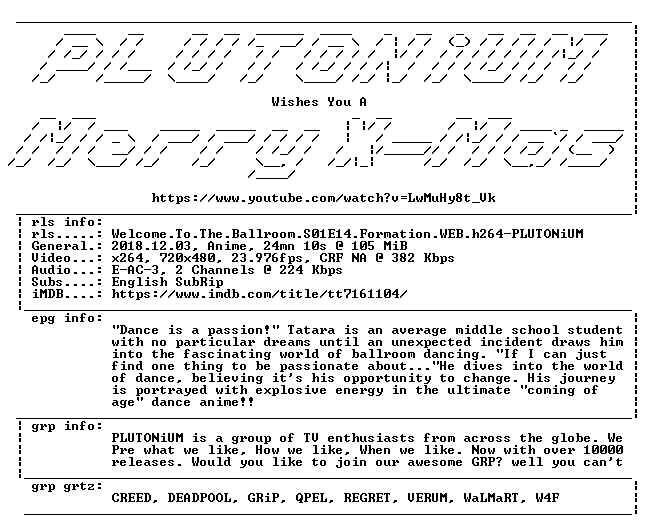 PLUTONiUM

Wishes You A

Merry X-Mas

https://www.youtube.com/watch?v=LwMuHy8t_Vk

rls info:
rls.....: Welcome.To.The.Ballroom.S01E14.Formation.WEB.h264-PLUTONiUM
General.: 2018.12.03, Anime, 24mn 10s @ 105 MiB
Video...: x264, 720x480, 23.976fps, CRF NA @ 382 Kbps
Audio...: E-AC-3, 2 Channels @ 224 Kbps
Subs....: English SubRip
iMDB....: https://www.imdb.com/title/tt7161104/

epg info:
"Dance is a passion!" Tatara is an average middle school student with no particular dreams until an unexpected incident draws him into the fascinating world of ballroom dancing. "If I can just find one thing to be passionate about..."He dives into the world of dance, believing it's his opportunity to change. His journey is portrayed with explosive energy in the ultimate "coming of age" dance anime!!

grp info:
PLUTONiUM is a group of TV enthusiasts from across the globe. We Pre what we like, How we like, When we like. Now with over 10000 releases. Would you like to join our awesome GRP? well you can't

grp grtz:
CREED, DEADPOOL, GRiP, QPEL, REGRET, VERUM, WaLMaRT, W4F